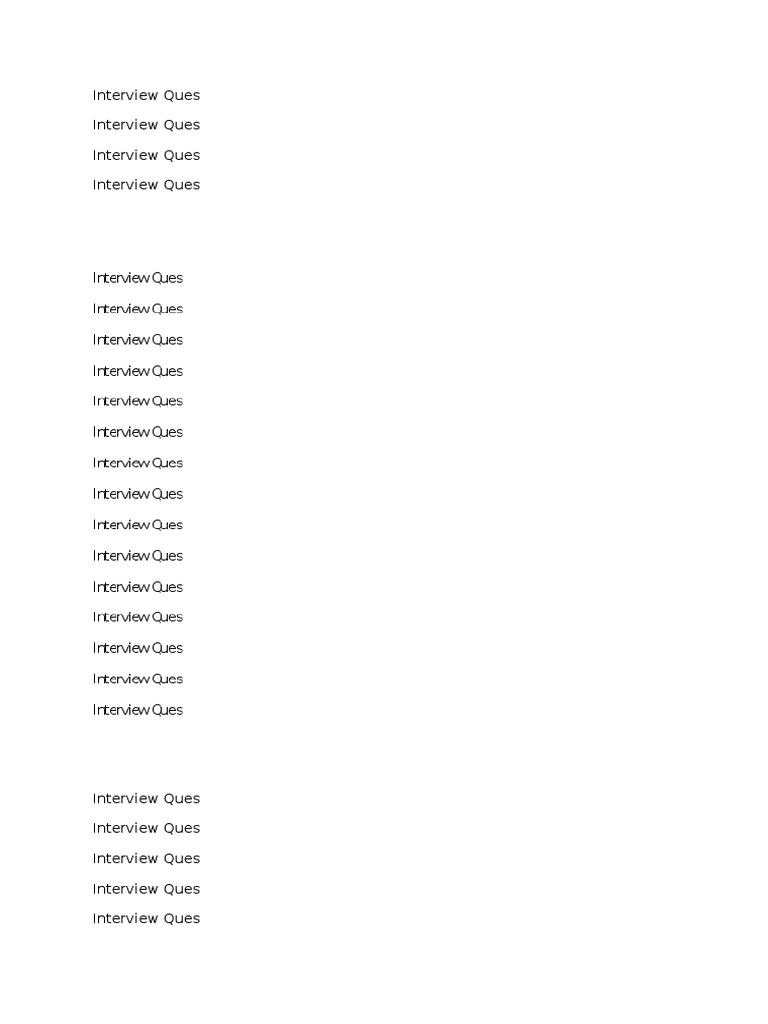 Interview Ques
Interview Ques
Interview Ques
Interview Ques

Interview Ques
Interview Ques
Interview Ques
Interview Ques
Interview Ques
Interview Ques
Interview Ques
Interview Ques
Interview Ques
Interview Ques
Interview Ques
Interview Ques
Interview Ques
Interview Ques
Interview Ques

Interview Ques
Interview Ques
Interview Ques
Interview Ques
Interview Ques